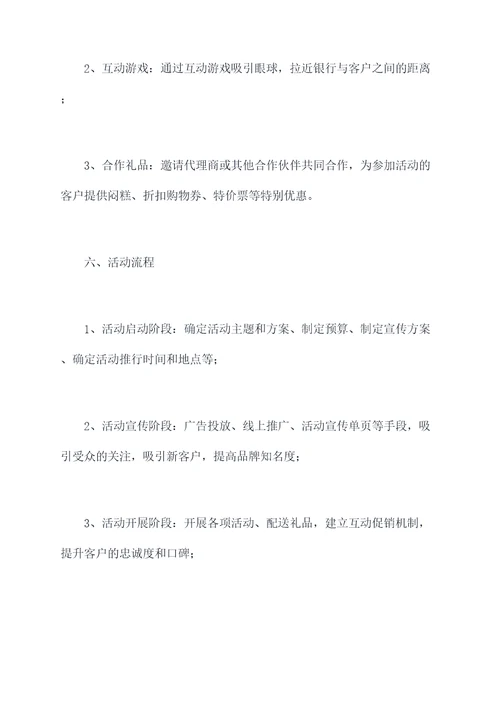 2、互动游戏：通过互动游戏吸引眼球，拉近银行与客户之间的距离；

3、合作礼品：邀请代理商或其他合作伙伴共同合作，为参加活动的客户提供闷糕、折扣购物券、特价票等特别优惠。

六、活动流程

1、活动启动阶段：确定活动主题和方案、制定预算、制定宣传方案、确定活动推行时间和地点等；

2、活动宣传阶段：广告投放、线上推广、活动宣传单页等手段，吸引受众的关注，吸引新客户，提高品牌知名度；

3、活动开展阶段：开展各项活动、配送礼品，建立互动促销机制，提升客户的忠诚度和口碑；